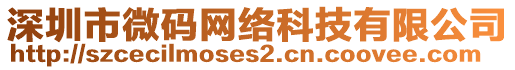 深圳市微码网络科技有限公司
http://szcecilmoses2.cn.coovee.com